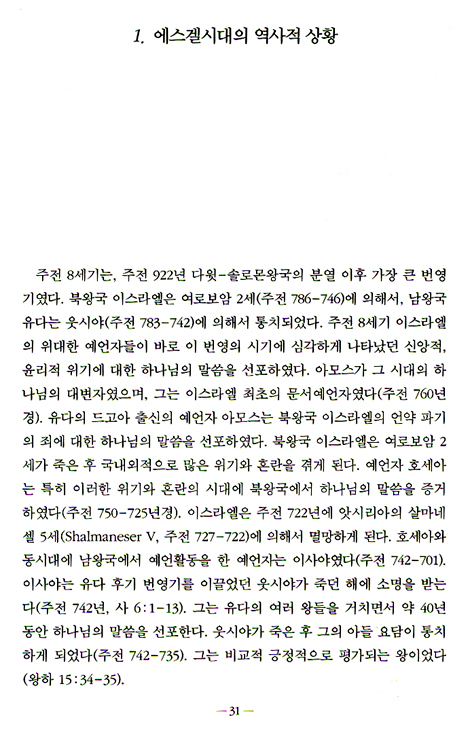 1. 에스겔시대의 역사적 상황

주전 8세기는, 주전 922년 다윗-솔로몬왕국의 분열 이후 가장 큰 번영기였다. 북왕국 이스라엘은 여로보암 2세(주전 786-746)에 의해서, 남왕국 유다는 웃시야(주전 783-742)에 의해서 통치되었다. 주전 8세기 이스라엘의 위대한 예언자들이 바로 이 번영의 시기에 심각하게 나타났던 신앙적, 윤리적 위기에 대한 하나님의 말씀을 선포하였다. 아모스가 그 시대의 하나님의 대변자였으며, 그는 이스라엘 최초의 문서예언자였다(주전 760년경). 유다의 드고아 출신의 예언자 아모스는 북왕국 이스라엘의 언약 파기의 죄에 대한 하나님의 말씀을 선포하였다. 북왕국 이스라엘은 여로보암 2세가 죽은 후 국내외적으로 많은 위기와 혼란을 겪게 된다. 예언자 호세아는 특히 이러한 위기와 혼란의 시대에 북왕국에서 하나님의 말씀을 증거하였다(주전 750-725년경). 이스라엘은 주전 722년에 앗시리아의 살마네셀 5세(Shalmaneser V, 주전 727-722)에 의해서 멸망하게 된다. 호세아와 동시대에 남왕국에서 예언활동을 한 예언자는 이사야였다(주전 742-701). 이사야는 유다 후기 번영기를 이끌었던 웃시야가 죽던 해에 소명을 받는다(주전 742년, 사 6:1-13). 그는 유다의 여러 왕들을 거치면서 약 40년 동안 하나님의 말씀을 선포한다. 웃시야가 죽은 후 그의 아들 요담이 통치하게 되었다(주전 742-735). 그는 비교적 긍정적으로 평가되는 왕이었다(왕하 15:34-35).

— 31 —